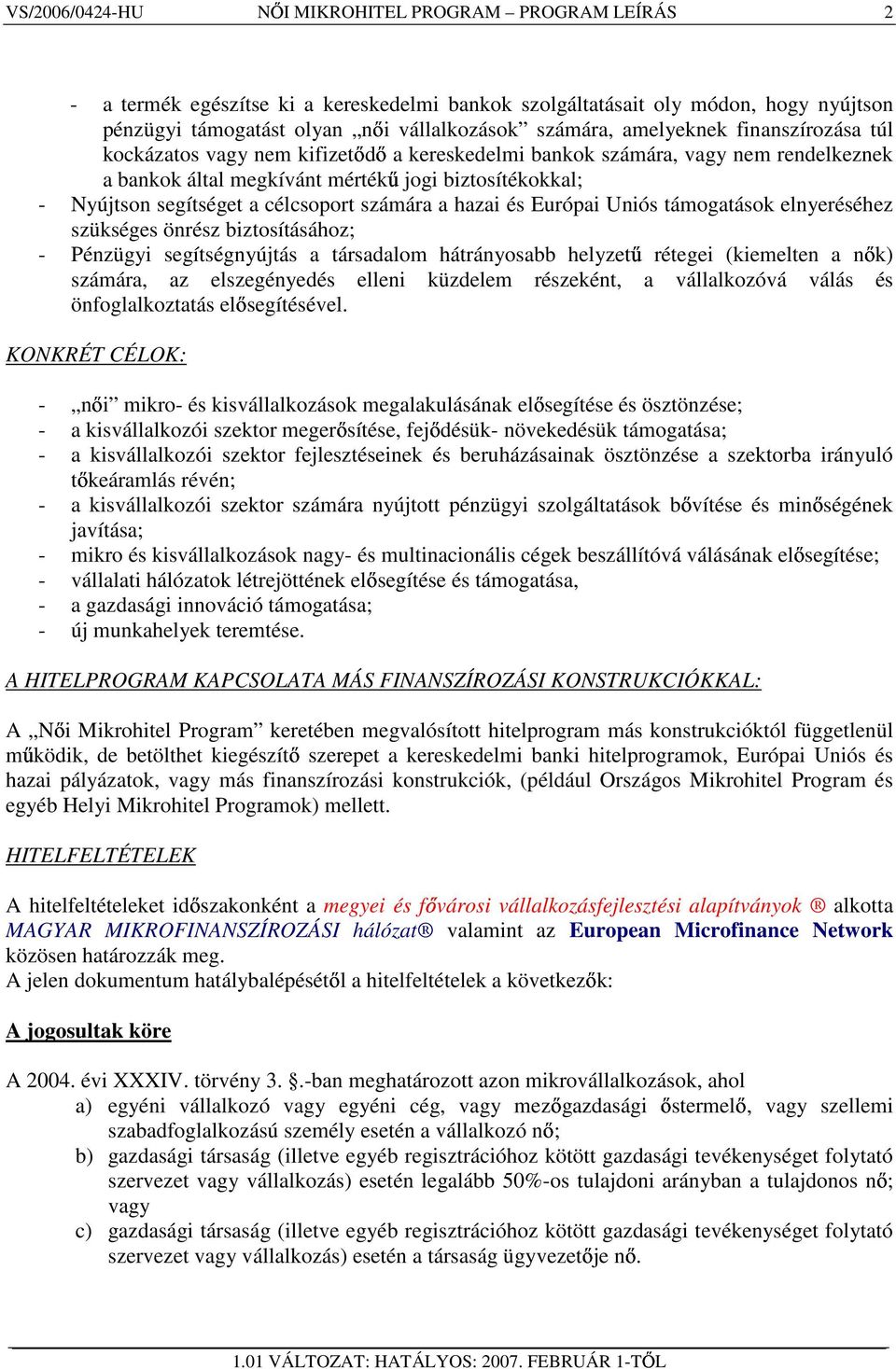 VS/2006/0424-HU NŐI MIKROHITEL PROGRAM – PROGRAM LEÍRÁS 2

- a termék egészítse ki a kereskedelmi bankok szolgáltatásait oly módon, hogy nyújtson pénzügyi támogatást olyan „női vállalkozások” számára, amelyeknek finanszírozása túl kockázatos vagy nem kifizetődő a kereskedelmi bankok számára, vagy nem rendelkeznek a bankok által megkívánt mértékű jogi biztosítékokkal;
- Nyújtson segítséget a célcsoport számára a hazai és Európai Uniós támogatások elnyeréséhez szükséges önrész biztosításához;
- Pénzügyi segítségnyújtás a társadalom hátrányosabb helyzetű rétegei (kiemelten a nők) számára, az elszegényedés elleni küzdelem részeként, a vállalkozóvá válás és önfoglalkoztatás elősegítésével.

KONKRÉT CÉLOK:

- „női” mikro- és kisvállalkozások megalakulásának elősegítése és ösztönzése;
- a kisvállalkozói szektor megerősítése, fejődésük- növekedésük támogatása;
- a kisvállalkozói szektor fejlesztéseinek és beruházásainak ösztönzése a szektorba irányuló tőkeáramlás révén;
- a kisvállalkozói szektor számára nyújtott pénzügyi szolgáltatások bővítése és minőségének javítása;
- mikro és kisvállalkozások nagy- és multinacionális cégek beszállítóvá válásának elősegítése;
- vállalati hálózatok létrejöttének elősegítése és támogatása,
- a gazdasági innováció támogatása;
- új munkahelyek teremtése.

A HITELPROGRAM KAPCSOLATA MÁS FINANSZÍROZÁSI KONSTRUKCIÓKKAL:

A „Női Mikrohitel Program” keretében megvalósított hitelprogram más konstrukcióktól függetlenül működik, de betölthet kiegészítő szerepet a kereskedelmi banki hitelprogramok, Európai Uniós és hazai pályázatok, vagy más finanszírozási konstrukciók, (például Országos Mikrohitel Program és egyéb Helyi Mikrohitel Programok) mellett.

HITELFELTÉTELEK

A hitelfeltételeket időszakonként a megyei és fővárosi vállalkozásfejlesztési alapítványok ® alkotta MAGYAR MIKROFINANSZÍROZÁSI hálózat® valamint az European Microfinance Network közösen határozzák meg.
A jelen dokumentum hatálybalépésétől a hitelfeltételek a következők:

A jogosultak köre

A 2004. évi XXXIV. törvény 3. §.-ban meghatározott azon mikrovállalkozások, ahol
a) egyéni vállalkozó vagy egyéni cég, vagy mezőgazdasági őstermelő, vagy szellemi szabadfoglalkozású személy esetén a vállalkozó nő;
b) gazdasági társaság (illetve egyéb regisztrációhoz kötött gazdasági tevékenységet folytató szervezet vagy vállalkozás) esetén legalább 50%-os tulajdoni arányban a tulajdonos nő; vagy
c) gazdasági társaság (illetve egyéb regisztrációhoz kötött gazdasági tevékenységet folytató szervezet vagy vállalkozás) esetén a társaság ügyvezetője nő.

1.01 VÁLTOZAT: HATÁLYOS: 2007. FEBRUÁR 1-TŐL